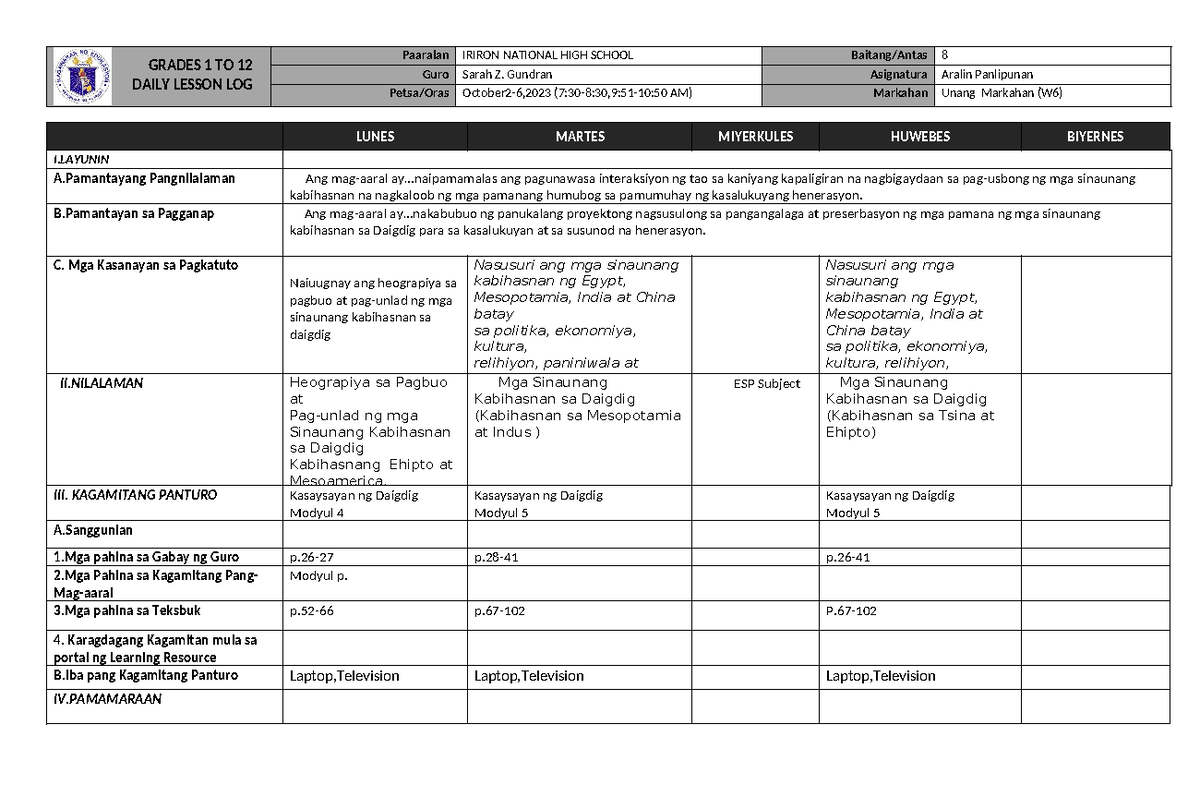 GRADES 1 TO 12
DAILY LESSON LOG

| Paaralan | IRIRON NATIONAL HIGH SCHOOL | Baitang/Antas | 8 |
|---|---|---|---|
| Guro | Sarah Z. Gundran | Asignatura | Aralin Panlipunan |
| Petsa/Oras | October2-6,2023 (7:30-8:30,9:51-10:50 AM) | Markahan | Unang Markahan (W6) |

| | LUNES | MARTES | MIYERKULES | HUWEBES | BIYERNES |
|---|---|---|---|---|---|
| I.LAYUNIN | | | | | |
| A.Pamantayang Pangnilalaman | Ang mag-aaral ay...naipamamalas ang pagunawasa interaksiyon ng tao sa kaniyang kapaligiran na nagbigaydaan sa pag-usbong ng mga sinaunang kabihasnan na nagkaloob ng mga pamanang humubog sa pamumuhay ng kasalukuyang henerasyon. | | | | |
| B.Pamantayan sa Pagganap | Ang mag-aaral ay...nakabubuo ng panukalang proyektong nagsusulong sa pangangalaga at preserbasyon ng mga pamana ng mga sinaunang kabihasnan sa Daigdig para sa kasalukuyan at sa susunod na henerasyon. | | | | |
| C. Mga Kasanayan sa Pagkatuto | Naiuugnay ang heograpiya sa pagbuo at pag-unlad ng mga sinaunang kabihasnan sa daigdig | Nasusuri ang mga sinaunang kabihasnan ng Egypt, Mesopotamia, India at China batay sa politika, ekonomiya, kultura, relihiyon, paniniwala at | | Nasusuri ang mga sinaunang kabihasnan ng Egypt, Mesopotamia, India at China batay sa politika, ekonomiya, kultura, relihiyon, | |
| II.NILALAMAN | Heograpiya sa Pagbuo at Pag-unlad ng mga Sinaunang Kabihasnan sa Daigdig Kabihasnang Ehipto at Mesoamerica. | Mga Sinaunang Kabihasnan sa Daigdig (Kabihasnan sa Mesopotamia at Indus ) | ESP Subject | Mga Sinaunang Kabihasnan sa Daigdig (Kabihasnan sa Tsina at Ehipto) | |
| III. KAGAMITANG PANTURO | Kasaysayan ng Daigdig Modyul 4 | Kasaysayan ng Daigdig Modyul 5 | | Kasaysayan ng Daigdig Modyul 5 | |
| A.Sanggunian | | | | | |
| 1.Mga pahina sa Gabay ng Guro | p.26-27 | p.28-41 | | p.26-41 | |
| 2.Mga Pahina sa Kagamitang Pang-Mag-aaral | Modyul p. | | | | |
| 3.Mga pahina sa Teksbuk | p.52-66 | p.67-102 | | P.67-102 | |
| 4. Karagdagang Kagamitan mula sa portal ng Learning Resource | | | | | |
| B.Iba pang Kagamitang Panturo | Laptop,Television | Laptop,Television | | Laptop,Television | |
| IV.PAMAMARAAN | | | | | |